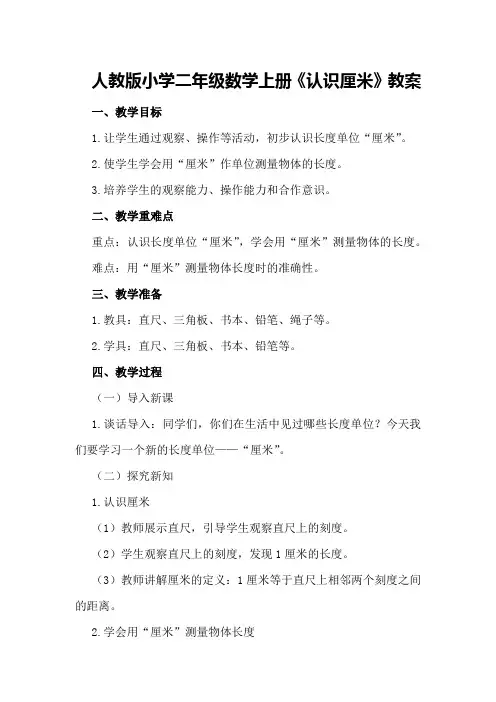 人教版小学二年级数学上册《认识厘米》教案

一、教学目标

1.让学生通过观察、操作等活动，初步认识长度单位“厘米”。

2.使学生学会用“厘米”作单位测量物体的长度。

3.培养学生的观察能力、操作能力和合作意识。

二、教学重难点

重点：认识长度单位“厘米”，学会用“厘米”测量物体的长度。

难点：用“厘米”测量物体长度时的准确性。

三、教学准备

1.教具：直尺、三角板、书本、铅笔、绳子等。

2.学具：直尺、三角板、书本、铅笔等。

四、教学过程

（一）导入新课

1.谈话导入：同学们，你们在生活中见过哪些长度单位？今天我们要学习一个新的长度单位——“厘米”。

（二）探究新知

1.认识厘米

（1）教师展示直尺，引导学生观察直尺上的刻度。

（2）学生观察直尺上的刻度，发现1厘米的长度。

（3）教师讲解厘米的定义：1厘米等于直尺上相邻两个刻度之间的距离。

2.学会用“厘米”测量物体长度